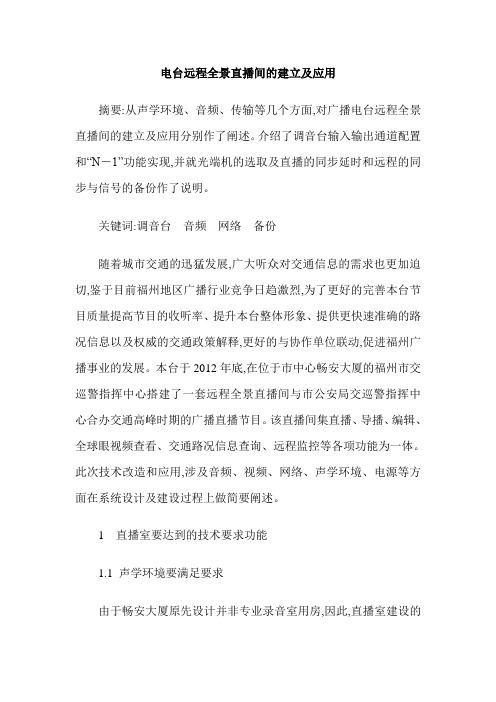 电台远程全景直播间的建立及应用

摘要:从声学环境、音频、传输等几个方面,对广播电台远程全景直播间的建立及应用分别作了阐述。介绍了调音台输入输出通道配置和“N－1”功能实现,并就光端机的选取及直播的同步延时和远程的同步与信号的备份作了说明。

关键词:调音台　音频　网络　备份

随着城市交通的迅猛发展,广大听众对交通信息的需求也更加迫切,鉴于目前福州地区广播行业竞争日趋激烈,为了更好的完善本台节目质量提高节目的收听率、提升本台整体形象、提供更快速准确的路况信息以及权威的交通政策解释,更好的与协作单位联动,促进福州广播事业的发展。本台于 2012 年底,在位于市中心畅安大厦的福州市交巡警指挥中心搭建了一套远程全景直播间与市公安局交巡警指挥中心合办交通高峰时期的广播直播节目。该直播间集直播、导播、编辑、全球眼视频查看、交通路况信息查询、远程监控等各项功能为一体。此次技术改造和应用,涉及音频、视频、网络、声学环境、电源等方面在系统设计及建设过程上做简要阐述。

1　直播室要达到的技术要求功能

1.1 声学环境要满足要求

由于畅安大厦原先设计并非专业录音室用房,因此,直播室建设的